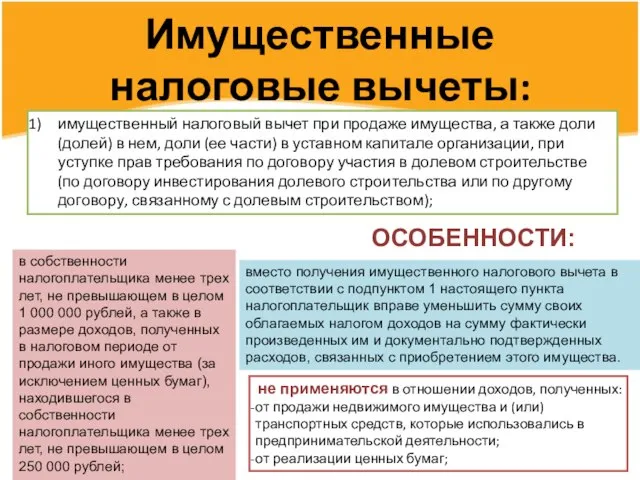 Имущественные налоговые вычеты:

1) имущественный налоговый вычет при продаже имущества, а также доли (долей) в нем, доли (ее части) в уставном капитале организации, при уступке прав требования по договору участия в долевом строительстве (по договору инвестирования долевого строительства или по другому договору, связанному с долевым строительством);

ОСОБЕННОСТИ:

в собственности налогоплательщика менее трех лет, не превышающем в целом 1 000 000 рублей, а также в размере доходов, полученных в налоговом периоде от продажи иного имущества (за исключением ценных бумаг), находившегося в собственности налогоплательщика менее трех лет, не превышающем в целом 250 000 рублей;

вместо получения имущественного налогового вычета в соответствии с подпунктом 1 настоящего пункта налогоплательщик вправе уменьшить сумму своих облагаемых налогом доходов на сумму фактически произведенных им и документально подтвержденных расходов, связанных с приобретением этого имущества.

не применяются в отношении доходов, полученных:
-от продажи недвижимого имущества и (или) транспортных средств, которые использовались в предпринимательской деятельности;
-от реализации ценных бумаг;